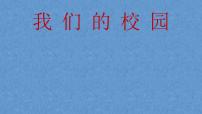 我们的校园